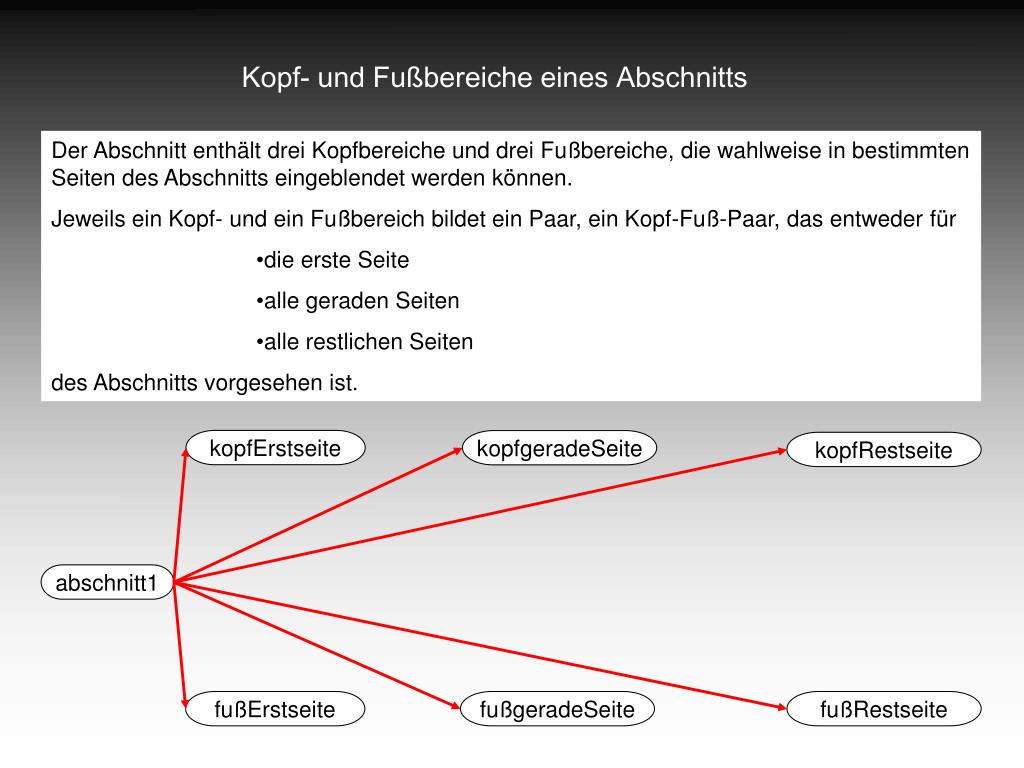 Kopf- und Fußbereiche eines Abschnitts

Der Abschnitt enthält drei Kopfbereiche und drei Fußbereiche, die wahlweise in bestimmten Seiten des Abschnitts eingeblendet werden können.

Jeweils ein Kopf- und ein Fußbereich bildet ein Paar, ein Kopf-Fuß-Paar, das entweder für

•die erste Seite

•alle geraden Seiten

•alle restlichen Seiten

des Abschnitts vorgesehen ist.

kopfErstseite

kopfgeradeSeite

kopfRestseite

abschnitt1

fußErstseite

fußgeradeSeite

fußRestseite